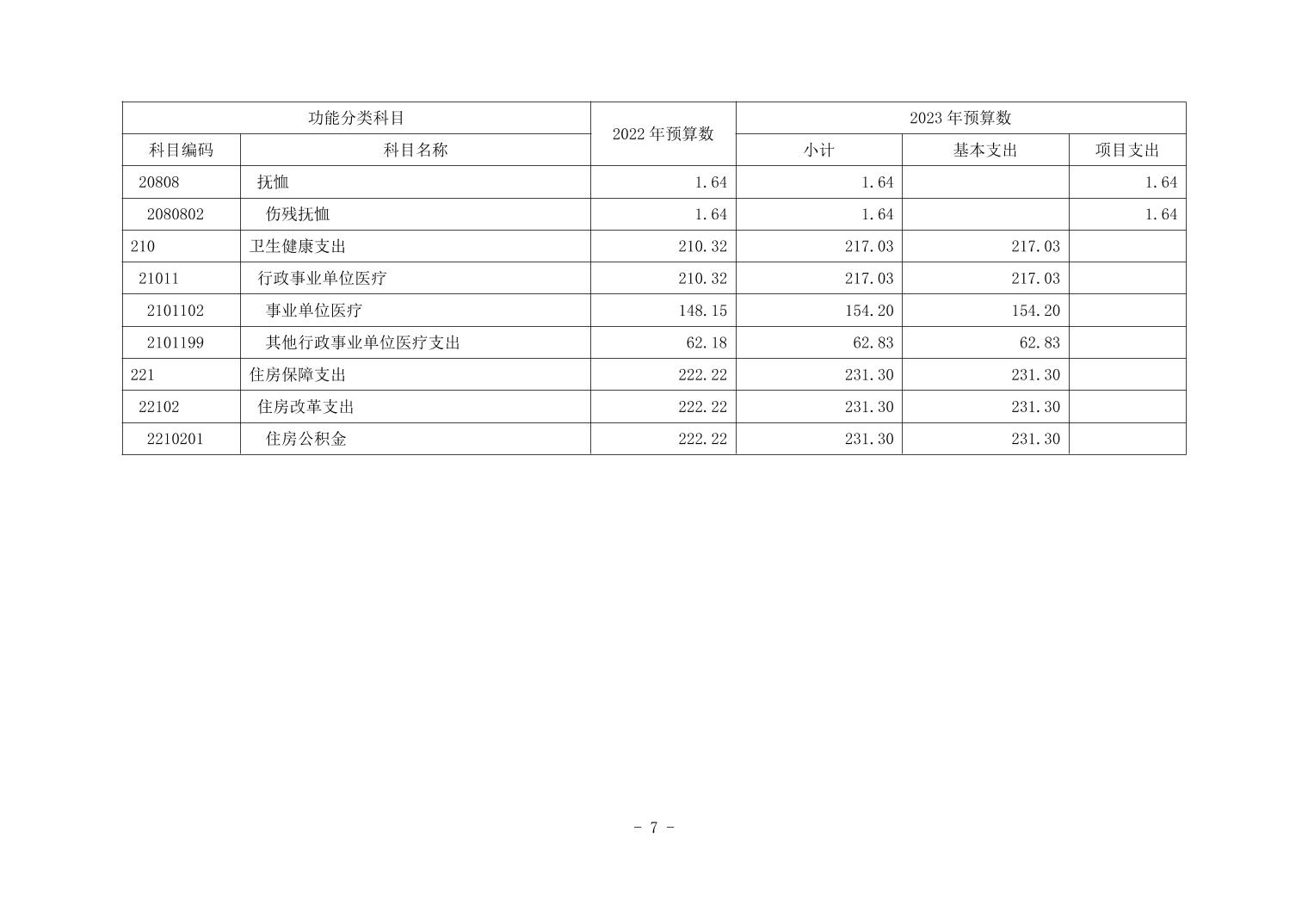 | 功能分类科目 | | 2022 年预算数 | 2023 年预算数 | | |
|---|---|---|---|---|---|
| 科目编码 | 科目名称 | | 小计 | 基本支出 | 项目支出 |
| 20808 | 抚恤 | 1.64 | 1.64 | | 1.64 |
| 2080802 | 伤残抚恤 | 1.64 | 1.64 | | 1.64 |
| 210 | 卫生健康支出 | 210.32 | 217.03 | 217.03 | |
| 21011 | 行政事业单位医疗 | 210.32 | 217.03 | 217.03 | |
| 2101102 | 事业单位医疗 | 148.15 | 154.20 | 154.20 | |
| 2101199 | 其他行政事业单位医疗支出 | 62.18 | 62.83 | 62.83 | |
| 221 | 住房保障支出 | 222.22 | 231.30 | 231.30 | |
| 22102 | 住房改革支出 | 222.22 | 231.30 | 231.30 | |
| 2210201 | 住房公积金 | 222.22 | 231.30 | 231.30 | |

- 7 -